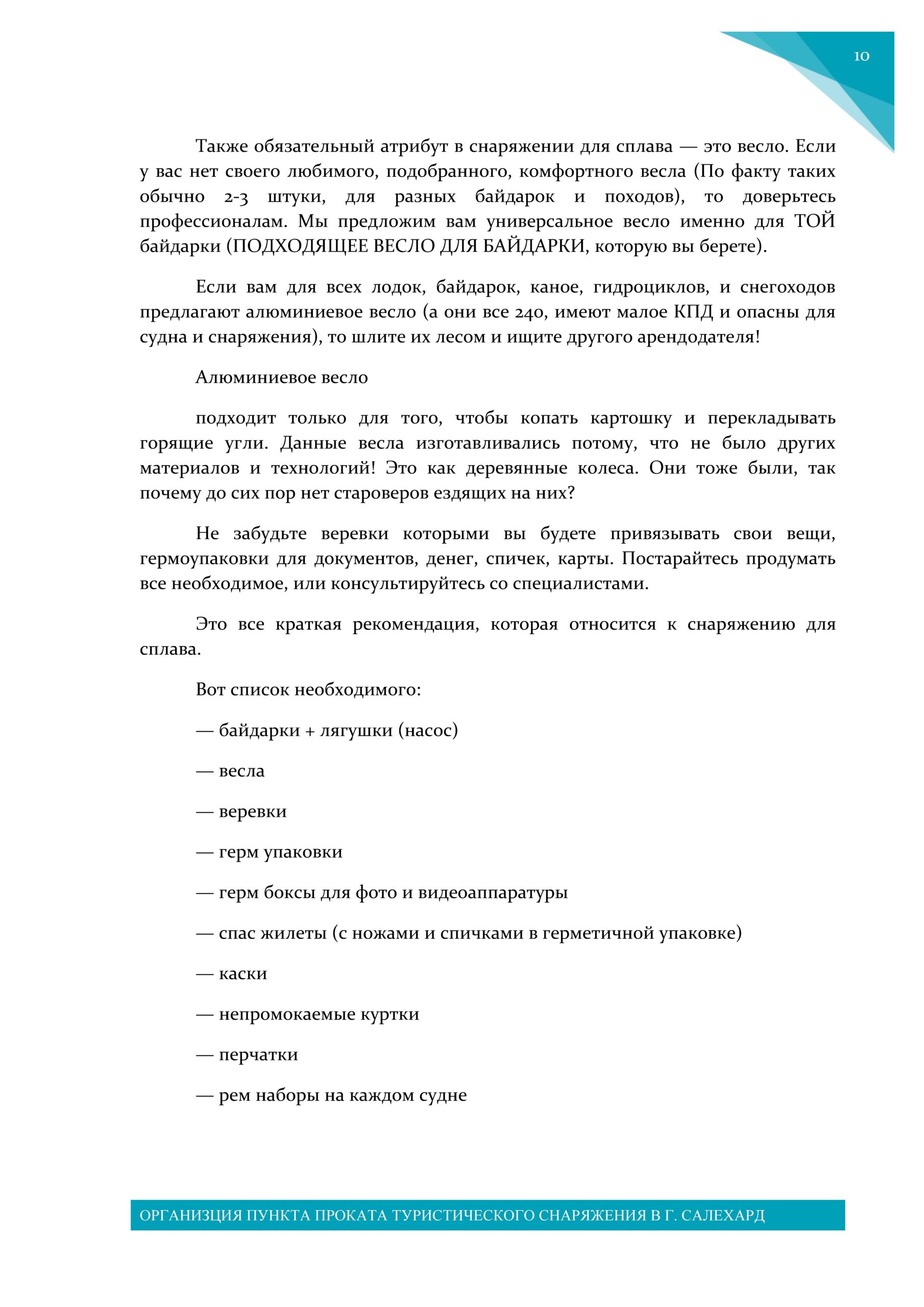 10

Также обязательный атрибут в снаряжении для сплава — это весло. Если у вас нет своего любимого, подобранного, комфортного весла (По факту таких обычно 2-3 штуки, для разных байдарок и походов), то доверьтесь профессионалам. Мы предложим вам универсальное весло именно для ТОЙ байдарки (ПОДХОДЯЩЕЕ ВЕСЛО ДЛЯ БАЙДАРКИ, которую вы берете).

Если вам для всех лодок, байдарок, каное, гидроциклов, и снегоходов предлагают алюминиевое весло (а они все 240, имеют малое КПД и опасны для судна и снаряжения), то шлите их лесом и ищите другого арендодателя!

Алюминиевое весло

подходит только для того, чтобы копать картошку и перекладывать горящие угли. Данные весла изготавливались потому, что не было других материалов и технологий! Это как деревянные колеса. Они тоже были, так почему до сих пор нет староверов ездящих на них?

Не забудьте веревки которыми вы будете привязывать свои вещи, гермоупаковки для документов, денег, спичек, карты. Постарайтесь продумать все необходимое, или консультируйтесь со специалистами.

Это все краткая рекомендация, которая относится к снаряжению для сплава.

Вот список необходимого:

— байдарки + лягушки (насос)

— весла

— веревки

— герм упаковки

— герм боксы для фото и видеоаппаратуры

— спас жилеты (с ножами и спичками в герметичной упаковке)

— каски

— непромокаемые куртки

— перчатки

— рем наборы на каждом судне

ОРГАНИЗЦИЯ ПУНКТА ПРОКАТА ТУРИСТИЧЕСКОГО СНАРЯЖЕНИЯ В Г. САЛЕХАРД